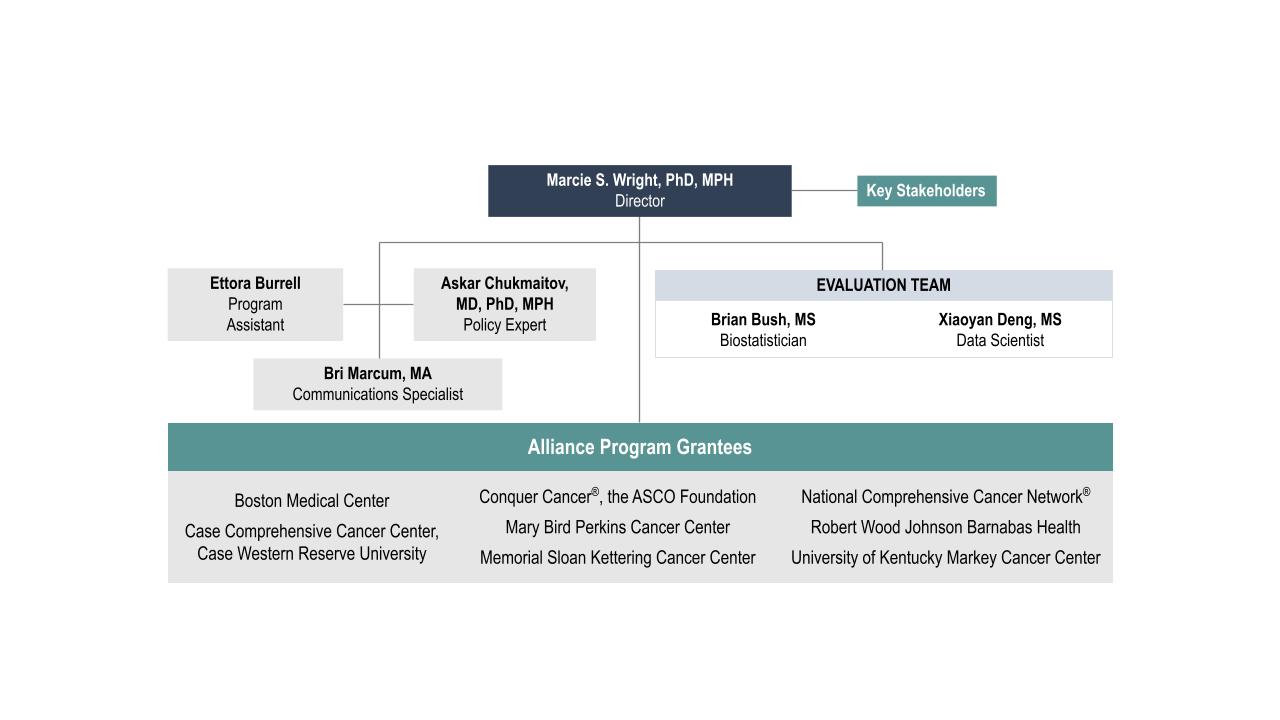 Marcie S. Wright, PhD, MPH
Director

Key Stakeholders

Ettora Burrell
Program Assistant

Askar Chukmaitov, MD, PhD, MPH
Policy Expert

Bri Marcum, MA
Communications Specialist

EVALUATION TEAM

Brian Bush, MS
Biostatistician

Xiaoyan Deng, MS
Data Scientist

Alliance Program Grantees

Boston Medical Center

Case Comprehensive Cancer Center, Case Western Reserve University

Conquer Cancer®, the ASCO Foundation

Mary Bird Perkins Cancer Center

Memorial Sloan Kettering Cancer Center

National Comprehensive Cancer Network®

Robert Wood Johnson Barnabas Health

University of Kentucky Markey Cancer Center